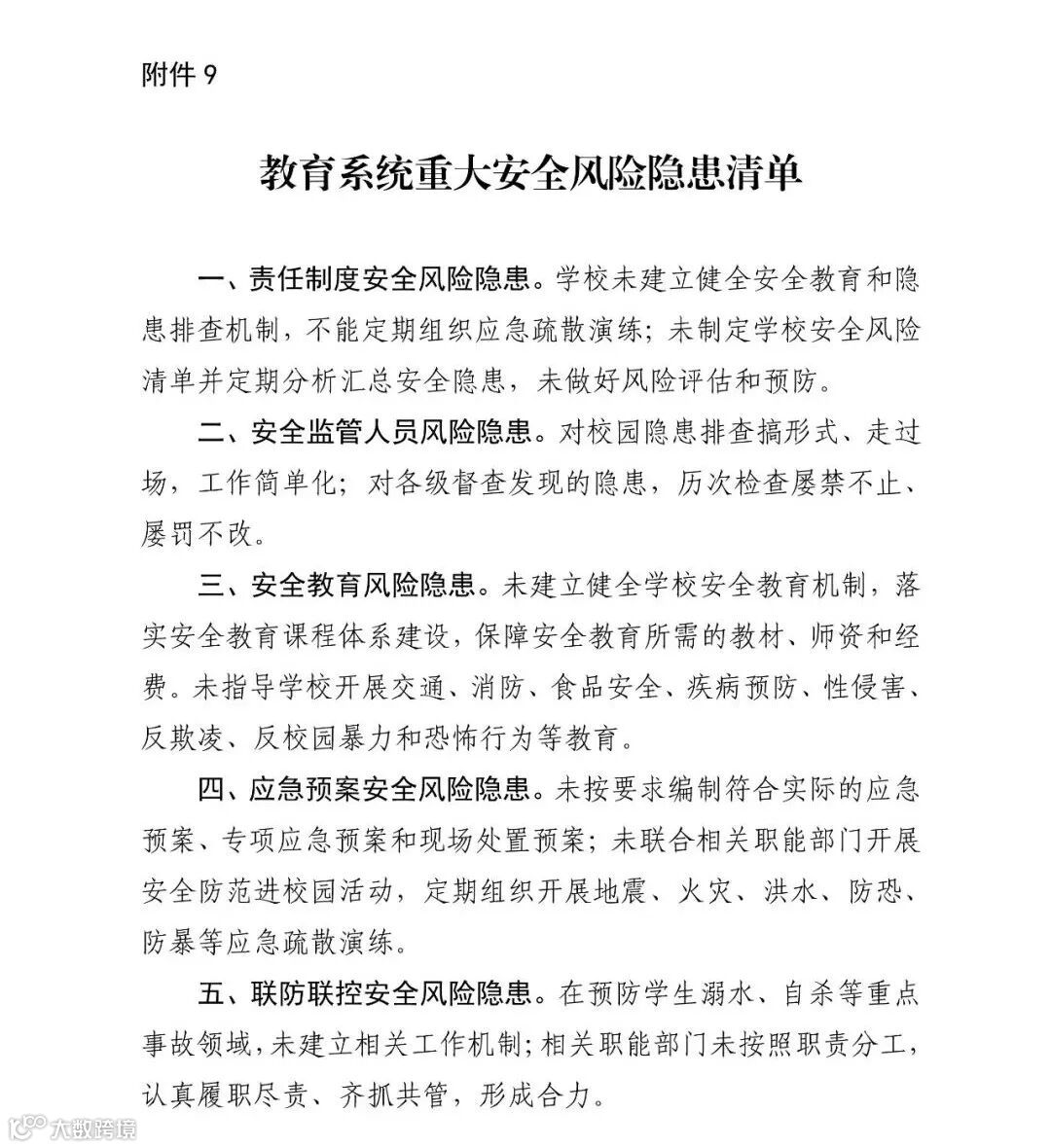 附件 9

教育系统重大安全风险隐患清单

一、责任制度安全风险隐患。学校未建立健全安全教育和隐患排查机制，不能定期组织应急疏散演练；未制定学校安全风险清单并定期分析汇总安全隐患，未做好风险评估和预防。

二、安全监管人员风险隐患。对校园隐患排查搞形式、走过场，工作简单化；对各级督查发现的隐患，历次检查屡禁不止、屡罚不改。

三、安全教育风险隐患。未建立健全学校安全教育机制，落实安全教育课程体系建设，保障安全教育所需的教材、师资和经费。未指导学校开展交通、消防、食品安全、疾病预防、性侵害、反欺凌、反校园暴力和恐怖行为等教育。

四、应急预案安全风险隐患。未按要求编制符合实际的应急预案、专项应急预案和现场处置预案；未联合相关职能部门开展安全防范进校园活动，定期组织开展地震、火灾、洪水、防恐、防暴等应急疏散演练。

五、联防联控安全风险隐患。在预防学生溺水、自杀等重点事故领域，未建立相关工作机制；相关职能部门未按照职责分工，认真履职尽责、齐抓共管，形成合力。

大数跨境